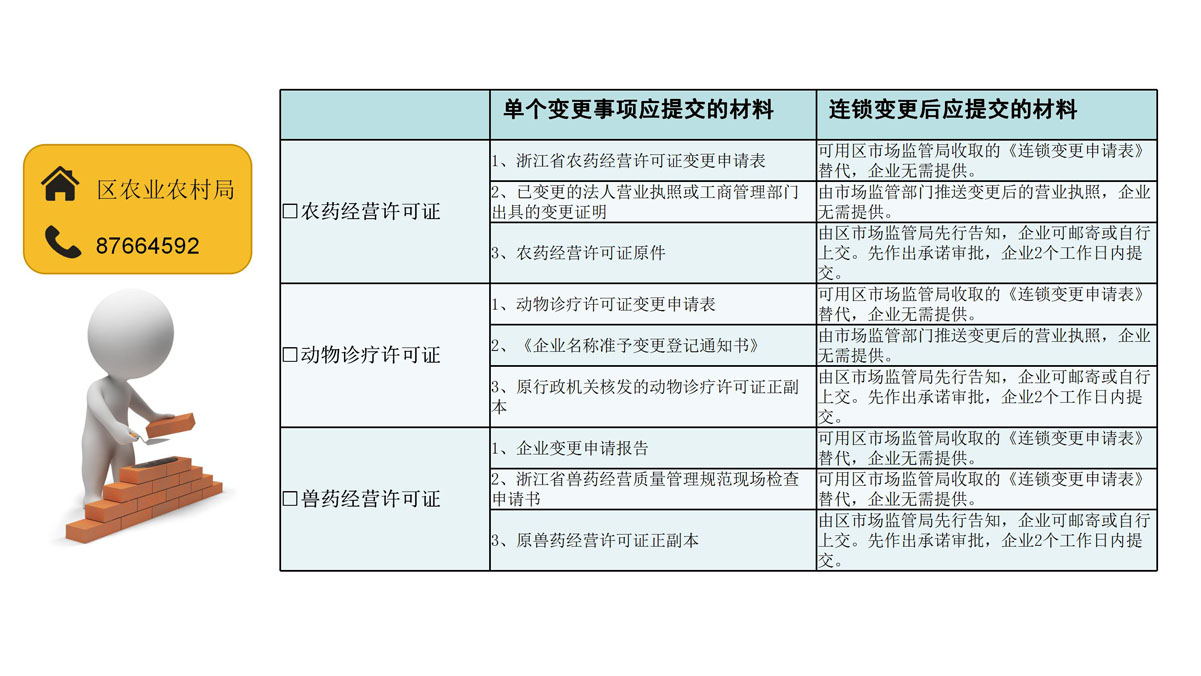 区农业农村局
87664592

| | 单个变更事项应提交的材料 | 连锁变更后应提交的材料 |
|---|---|---|
| □农药经营许可证 | 1、浙江省农药经营许可证变更申请表 | 可用区市场监管局收取的《连锁变更申请表》替代，企业无需提供。 |
| | 2、已变更的法人营业执照或工商管理部门出具的变更证明 | 由市场监管部门推送变更后的营业执照，企业无需提供。 |
| | 3、农药经营许可证原件 | 由区市场监管局先行告知，企业可邮寄或自行上交。先作出承诺审批，企业2个工作日内提交。 |
| □动物诊疗许可证 | 1、动物诊疗许可证变更申请表 | 可用区市场监管局收取的《连锁变更申请表》替代，企业无需提供。 |
| | 2、《企业名称准予变更登记通知书》 | 由市场监管部门推送变更后的营业执照，企业无需提供。 |
| | 3、原行政机关核发的动物诊疗许可证正副本 | 由区市场监管局先行告知，企业可邮寄或自行上交。先作出承诺审批，企业2个工作日内提交。 |
| □兽药经营许可证 | 1、企业变更申请报告 | 可用区市场监管局收取的《连锁变更申请表》替代，企业无需提供。 |
| | 2、浙江省兽药经营质量管理规范现场检查申请书 | 可用区市场监管局收取的《连锁变更申请表》替代，企业无需提供。 |
| | 3、原兽药经营许可证正副本 | 由区市场监管局先行告知，企业可邮寄或自行上交。先作出承诺审批，企业2个工作日内提交。 |